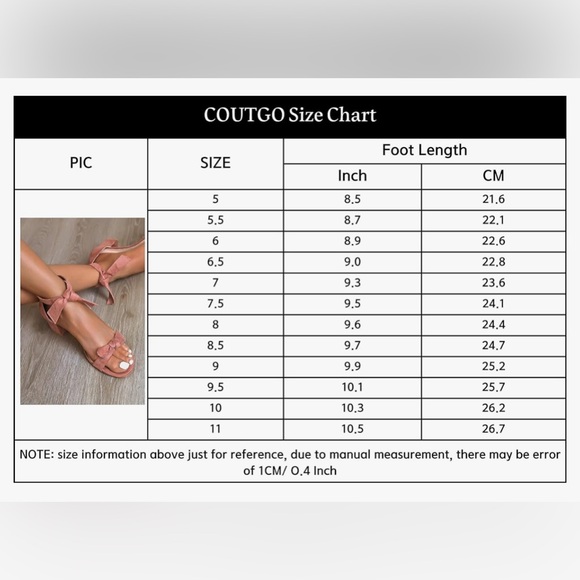 COUTGO Size Chart

| PIC | SIZE | Foot Length Inch | Foot Length CM |
|---|---|---|---|
| | 5 | 8.5 | 21.6 |
| | 5.5 | 8.7 | 22.1 |
| | 6 | 8.9 | 22.6 |
| | 6.5 | 9.0 | 22.8 |
| | 7 | 9.3 | 23.6 |
| | 7.5 | 9.5 | 24.1 |
| | 8 | 9.6 | 24.4 |
| | 8.5 | 9.7 | 24.7 |
| | 9 | 9.9 | 25.2 |
| | 9.5 | 10.1 | 25.7 |
| | 10 | 10.3 | 26.2 |
| | 11 | 10.5 | 26.7 |

NOTE: size information above just for reference, due to manual measurement, there may be error of 1CM/ 0.4 Inch